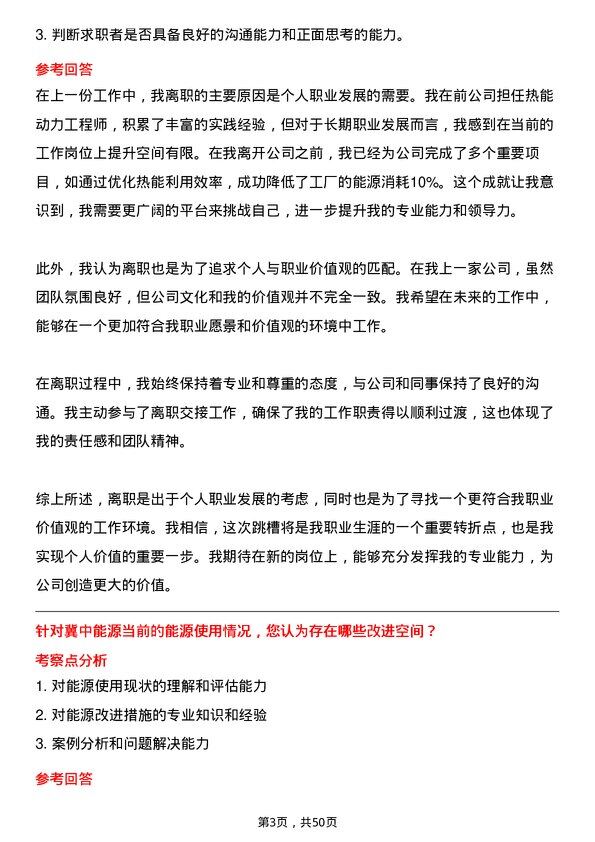 3. 判断求职者是否具备良好的沟通能力和正面思考的能力。

参考回答

在上一份工作中，我离职的主要原因是个人职业发展的需要。我在前公司担任热能动力工程师，积累了丰富的实践经验，但对于长期职业发展而言，我感到在当前的工作岗位上提升空间有限。在我离开公司之前，我已经为公司完成了多个重要项目，如通过优化热能利用效率，成功降低了工厂的能源消耗10%。这个成就让我意识到，我需要更广阔的平台来挑战自己，进一步提升我的专业能力和领导力。

此外，我认为离职也是为了追求个人与职业价值观的匹配。在我上一家公司，虽然团队氛围良好，但公司文化和我的价值观并不完全一致。我希望在未来的工作中，能够在一个更加符合我职业愿景和价值观的环境中工作。

在离职过程中，我始终保持着专业和尊重的态度，与公司和同事保持了良好的沟通。我主动参与了离职交接工作，确保了我的工作职责得以顺利过渡，这也体现了我的责任感和团队精神。

综上所述，离职是出于个人职业发展的考虑，同时也是为了寻找一个更符合我职业价值观的工作环境。我相信，这次跳槽将是我职业生涯的一个重要转折点，也是我实现个人价值的重要一步。我期待在新的岗位上，能够充分发挥我的专业能力，为公司创造更大的价值。

针对冀中能源当前的能源使用情况，您认为存在哪些改进空间？

考察点分析

1. 对能源使用现状的理解和评估能力

2. 对能源改进措施的专业知识和经验

3. 案例分析和问题解决能力

参考回答

第3页，共50页